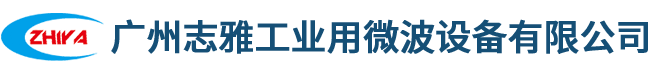 ZHIYA 广州志雅工业用微波设备有限公司